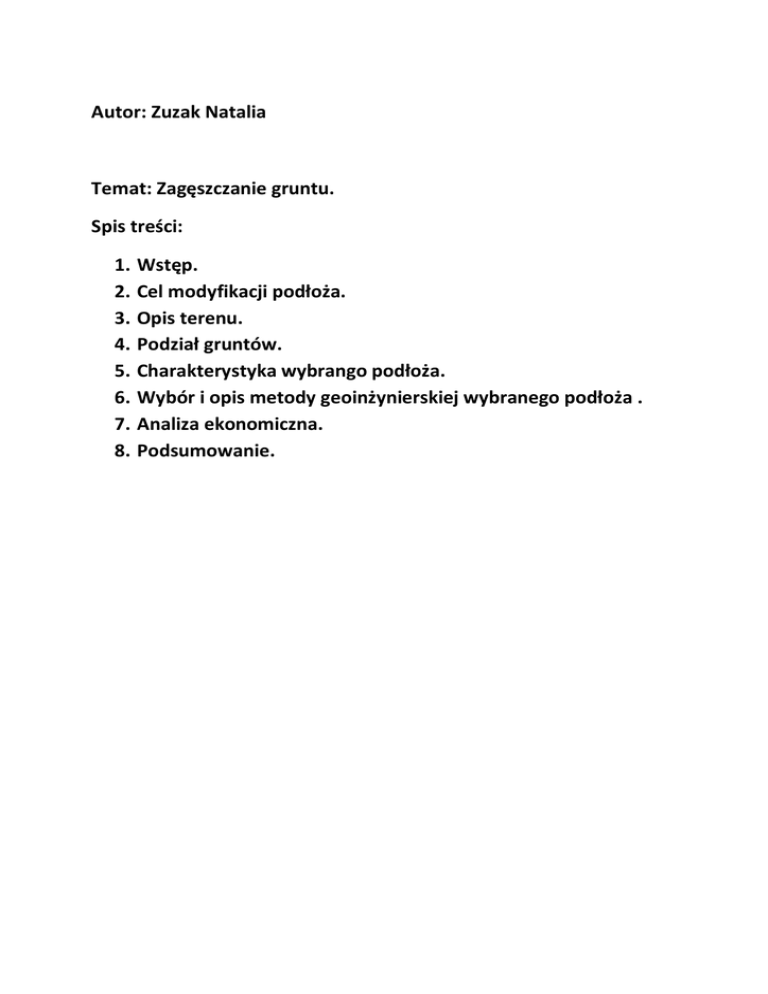 Autor: Zuzak Natalia

Temat: Zagęszczanie gruntu.

Spis treści:

1. Wstęp.
2. Cel modyfikacji podłoża.
3. Opis terenu.
4. Podział gruntów.
5. Charakterystyka wybrango podłoża.
6. Wybór i opis metody geoinżynierskiej wybranego podłoża .
7. Analiza ekonomiczna.
8. Podsumowanie.